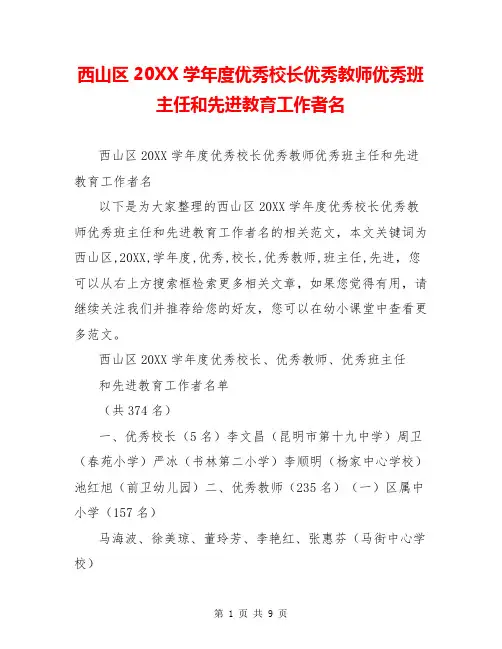 西山区 20XX 学年度优秀校长优秀教师优秀班主任和先进教育工作者名

西山区 20XX 学年度优秀校长优秀教师优秀班主任和先进教育工作者名

以下是为大家整理的西山区 20XX 学年度优秀校长优秀教师优秀班主任和先进教育工作者名的相关范文，本文关键词为西山区,20XX,学年度,优秀,校长,优秀教师,班主任,先进，您可以从右上方搜索框检索更多相关文章，如果您觉得有用，请继续关注我们并推荐给您的好友，您可以在幼小课堂中查看更多范文。

西山区 20XX 学年度优秀校长、优秀教师、优秀班主任

和先进教育工作者名单

（共 374 名）

一、优秀校长（5 名）李文昌（昆明市第十九中学）周卫（春苑小学）严冰（书林第二小学）李顺明（杨家中心学校）池红旭（前卫幼儿园）二、优秀教师（235 名）（一）区属中小学（157 名）

马海波、徐美琼、董玲芳、李艳红、张惠芬（马街中心学校）

第 1 页 共 9 页